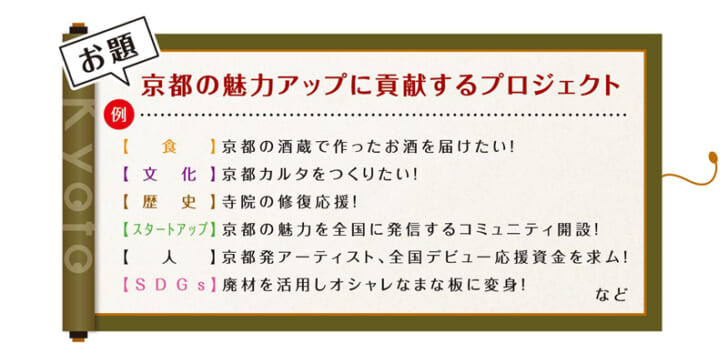 お題

Kyoto

京都の魅力アップに貢献するプロジェクト

例

【食】京都の酒蔵で作ったお酒を届けたい!
【文化】京都カルタをつくりたい!
【歴史】寺院の修復応援!
【スタートアップ】京都の魅力を全国に発信するコミュニティ開設!
【人】京都発アーティスト、全国デビュー応援資金を求ム!
【SDGs】廃材を活用しオシャレなまな板に変身!

など